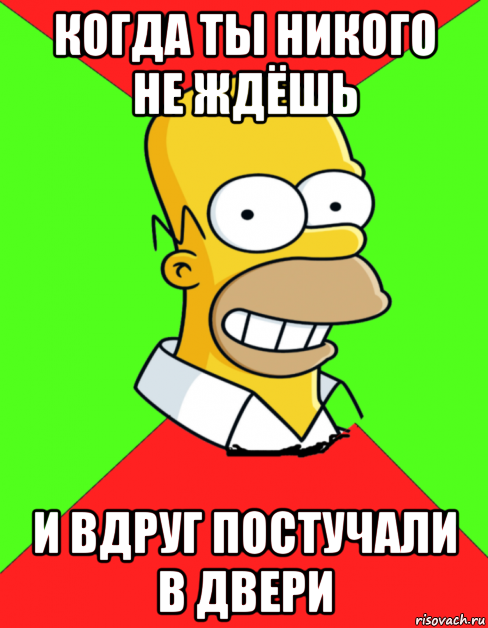 КОГДА ТЫ НИКОГО НЕ ЖДЁШЬ

И ВДРУГ ПОСТУЧАЛИ В ДВЕРИ

risovach.ru